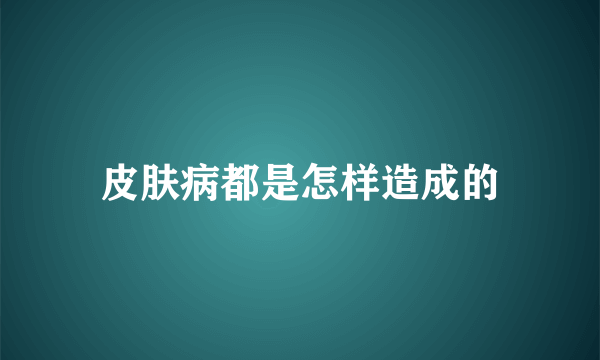 皮肤病都是怎样造成的